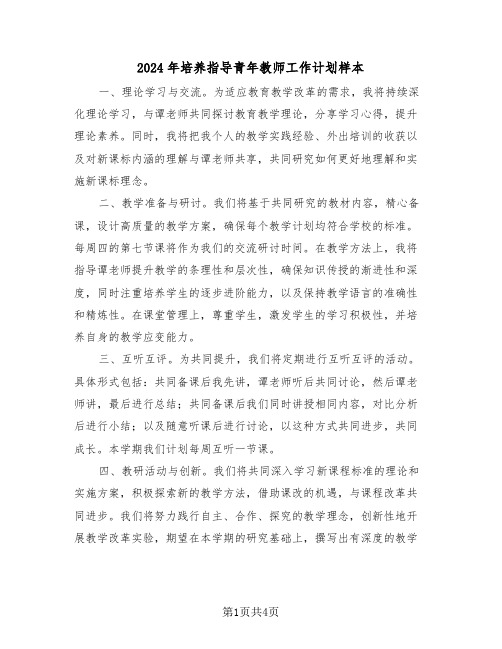 2024年培养指导青年教师工作计划样本

一、理论学习与交流。为适应教育教学改革的需求，我将持续深化理论学习，与谭老师共同探讨教育教学理论，分享学习心得，提升理论素养。同时，我将把我个人的教学实践经验、外出培训的收获以及对新课标内涵的理解与谭老师共享，共同研究如何更好地理解和实施新课标理念。

二、教学准备与研讨。我们将基于共同研究的教材内容，精心备课，设计高质量的教学方案，确保每个教学计划均符合学校的标准。每周四的第七节课将作为我们的交流研讨时间。在教学方法上，我将指导谭老师提升教学的条理性和层次性，确保知识传授的渐进性和深度，同时注重培养学生的逐步进阶能力，以及保持教学语言的准确性和精炼性。在课堂管理上，尊重学生，激发学生的学习积极性，并培养自身的教学应变能力。

三、互听互评。为共同提升，我们将定期进行互听互评的活动。具体形式包括：共同备课后我先讲，谭老师听后共同讨论，然后谭老师讲，最后进行总结；共同备课后我们同时讲授相同内容，对比分析后进行小结；以及随意听课后进行讨论，以这种方式共同进步，共同成长。本学期我们计划每周互听一节课。

四、教研活动与创新。我们将共同深入学习新课程标准的理论和实施方案，积极探索新的教学方法，借助课改的机遇，与课程改革共同进步。我们将努力践行自主、合作、探究的教学理念，创新性地开展教学改革实验，期望在本学期的研究基础上，撰写出有深度的教学

第1页共4页